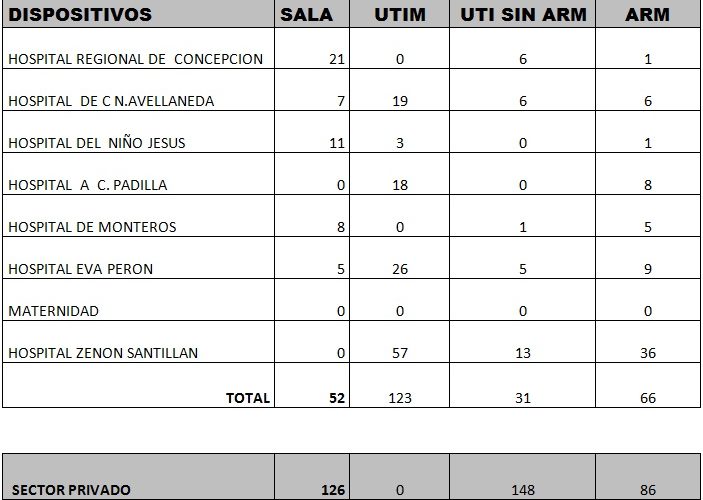 | DISPOSITIVOS | SALA | UTIM | UTI SIN ARM | ARM |
|---|---|---|---|---|
| HOSPITAL REGIONAL DE CONCEPCION | 21 | 0 | 6 | 1 |
| HOSPITAL DE C N.AVELLANEDA | 7 | 19 | 6 | 6 |
| HOSPITAL DEL NIÑO JESUS | 11 | 3 | 0 | 1 |
| HOSPITAL A C. PADILLA | 0 | 18 | 0 | 8 |
| HOSPITAL DE MONTEROS | 8 | 0 | 1 | 5 |
| HOSPITAL EVA PERON | 5 | 26 | 5 | 9 |
| MATERNIDAD | 0 | 0 | 0 | 0 |
| HOSPITAL ZENON SANTILLAN | 0 | 57 | 13 | 36 |
| TOTAL | 52 | 123 | 31 | 66 |

| SECTOR PRIVADO | 126 | 0 | 148 | 86 |
|---|---|---|---|---|